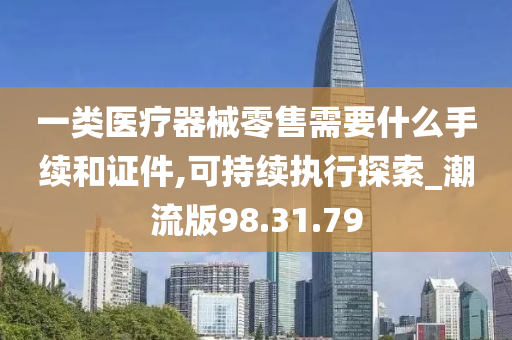 一类医疗器械零售需要什么手续和证件,可持续执行探索_潮流版98.31.79